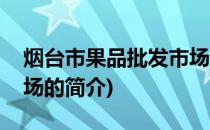 烟台市果品批发市场
场的简介)